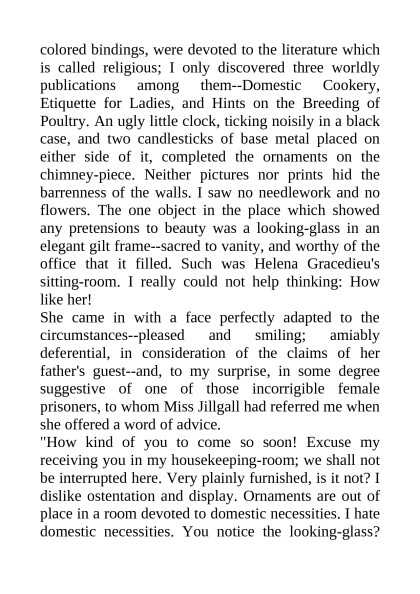 colored bindings, were devoted to the literature which is called religious; I only discovered three worldly publications among them--Domestic Cookery, Etiquette for Ladies, and Hints on the Breeding of Poultry. An ugly little clock, ticking noisily in a black case, and two candlesticks of base metal placed on either side of it, completed the ornaments on the chimney-piece. Neither pictures nor prints hid the barrenness of the walls. I saw no needlework and no flowers. The one object in the place which showed any pretensions to beauty was a looking-glass in an elegant gilt frame--sacred to vanity, and worthy of the office that it filled. Such was Helena Gracedieu's sitting-room. I really could not help thinking: How like her!
She came in with a face perfectly adapted to the circumstances--pleased and smiling; amiably deferential, in consideration of the claims of her father's guest--and, to my surprise, in some degree suggestive of one of those incorrigible female prisoners, to whom Miss Jillgall had referred me when she offered a word of advice.
"How kind of you to come so soon! Excuse my receiving you in my housekeeping-room; we shall not be interrupted here. Very plainly furnished, is it not? I dislike ostentation and display. Ornaments are out of place in a room devoted to domestic necessities. I hate domestic necessities. You notice the looking-glass?